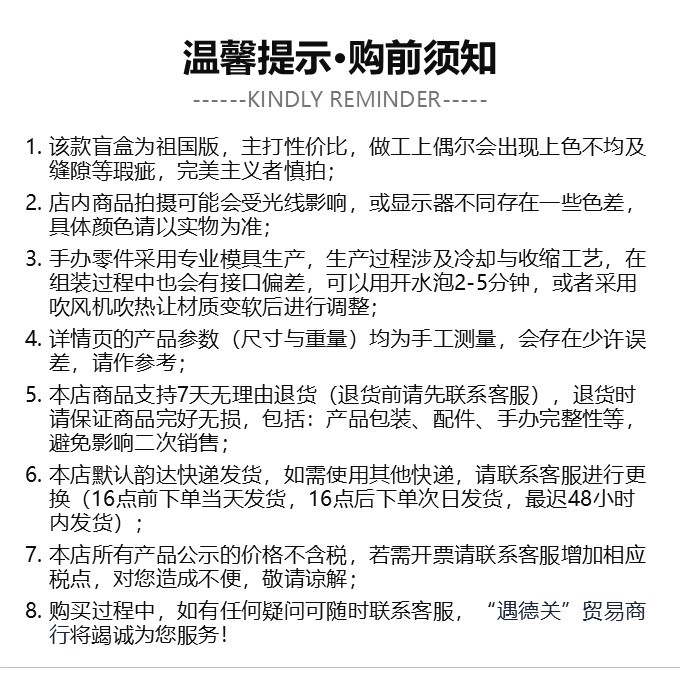 温馨提示•购前须知
------KINDLY REMINDER-----

1. 该款盲盒为祖国版，主打性价比，做工上偶尔会出现上色不均及缝隙等瑕疵，完美主义者慎拍；

2. 店内商品拍摄可能会受光线影响，或显示器不同存在一些色差，具体颜色请以实物为准；

3. 手办零件采用专业模具生产，生产过程涉及冷却与收缩工艺，在组装过程中也会有接口偏差，可以用开水泡2-5分钟，或者采用吹风机吹热让材质变软后进行调整；

4. 详情页的产品参数（尺寸与重量）均为手工测量，会存在少许误差，请作参考；

5. 本店商品支持7天无理由退货（退货前请先联系客服），退货时请保证商品完好无损，包括：产品包装、配件、手办完整性等，避免影响二次销售；

6. 本店默认韵达快递发货，如需使用其他快递，请联系客服进行更换（16点前下单当天发货，16点后下单次日发货，最迟48小时内发货）；

7. 本店所有产品公示的价格不含税，若需开票请联系客服增加相应税点，对您造成不便，敬请谅解；

8. 购买过程中，如有任何疑问可随时联系客服，“遇德关”贸易商行将竭诚为您服务！